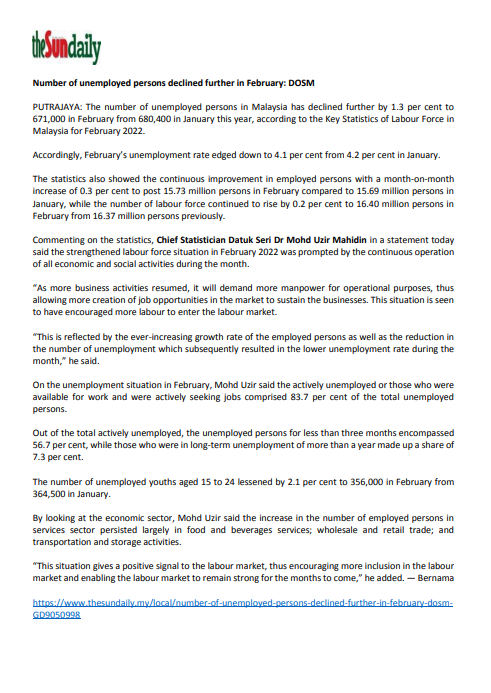 theSundaily

Number of unemployed persons declined further in February: DOSM

PUTRAJAYA: The number of unemployed persons in Malaysia has declined further by 1.3 per cent to 671,000 in February from 680,400 in January this year, according to the Key Statistics of Labour Force in Malaysia for February 2022.

Accordingly, February's unemployment rate edged down to 4.1 per cent from 4.2 per cent in January.

The statistics also showed the continuous improvement in employed persons with a month-on-month increase of 0.3 per cent to post 15.73 million persons in February compared to 15.69 million persons in January, while the number of labour force continued to rise by 0.2 per cent to 16.40 million persons in February from 16.37 million persons previously.

Commenting on the statistics, Chief Statistician Datuk Seri Dr Mohd Uzir Mahidin in a statement today said the strengthened labour force situation in February 2022 was prompted by the continuous operation of all economic and social activities during the month.

"As more business activities resumed, it will demand more manpower for operational purposes, thus allowing more creation of job opportunities in the market to sustain the businesses. This situation is seen to have encouraged more labour to enter the labour market.

"This is reflected by the ever-increasing growth rate of the employed persons as well as the reduction in the number of unemployment which subsequently resulted in the lower unemployment rate during the month," he said.

On the unemployment situation in February, Mohd Uzir said the actively unemployed or those who were available for work and were actively seeking jobs comprised 83.7 per cent of the total unemployed persons.

Out of the total actively unemployed, the unemployed persons for less than three months encompassed 56.7 per cent, while those who were in long-term unemployment of more than a year made up a share of 7.3 per cent.

The number of unemployed youths aged 15 to 24 lessened by 2.1 per cent to 356,000 in February from 364,500 in January.

By looking at the economic sector, Mohd Uzir said the increase in the number of employed persons in services sector persisted largely in food and beverages services; wholesale and retail trade; and transportation and storage activities.

"This situation gives a positive signal to the labour market, thus encouraging more inclusion in the labour market and enabling the labour market to remain strong for the months to come," he added. — Bernama

https://www.thesundaily.my/local/number-of-unemployed-persons-declined-further-in-february-dosm-GD9050998